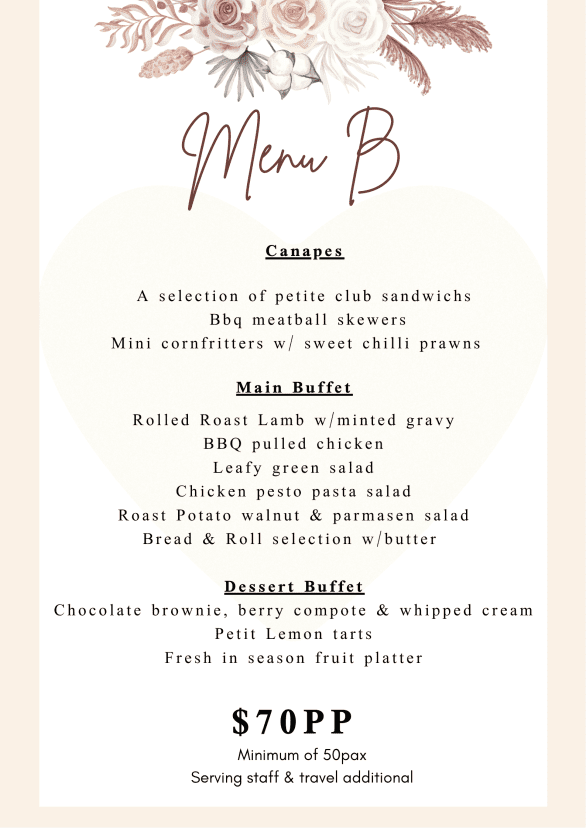 Menu B

Canapes

A selection of petite club sandwichs
Bbq meatball skewers
Mini cornfritters w/ sweet chilli prawns

Main Buffet

Rolled Roast Lamb w/minted gravy
BBQ pulled chicken
Leafy green salad
Chicken pesto pasta salad
Roast Potato walnut & parmasen salad
Bread & Roll selection w/butter

Dessert Buffet

Chocolate brownie, berry compote & whipped cream
Petit Lemon tarts
Fresh in season fruit platter

$70PP

Minimum of 50pax
Serving staff & travel additional